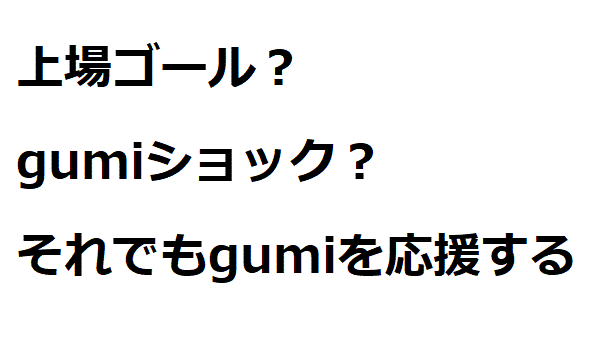 上場ゴール？

gumiショック？

それでもgumiを応援する